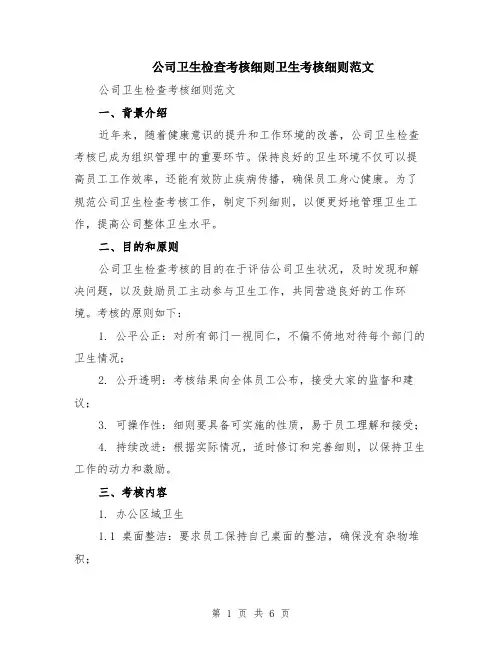 公司卫生检查考核细则卫生考核细则范文

公司卫生检查考核细则范文

一、背景介绍

近年来，随着健康意识的提升和工作环境的改善，公司卫生检查考核已成为组织管理中的重要环节。保持良好的卫生环境不仅可以提高员工工作效率，还能有效防止疾病传播，确保员工身心健康。为了规范公司卫生检查考核工作，制定下列细则，以便更好地管理卫生工作，提高公司整体卫生水平。

二、目的和原则

公司卫生检查考核的目的在于评估公司卫生状况，及时发现和解决问题，以及鼓励员工主动参与卫生工作，共同营造良好的工作环境。考核的原则如下：

1. 公平公正：对所有部门一视同仁，不偏不倚地对待每个部门的卫生情况；

2. 公开透明：考核结果向全体员工公布，接受大家的监督和建议；

3. 可操作性：细则要具备可实施的性质，易于员工理解和接受；

4. 持续改进：根据实际情况，适时修订和完善细则，以保持卫生工作的动力和激励。

三、考核内容

1. 办公区域卫生

1.1 桌面整洁：要求员工保持自己桌面的整洁，确保没有杂物堆积；

第 1 页 共 6 页